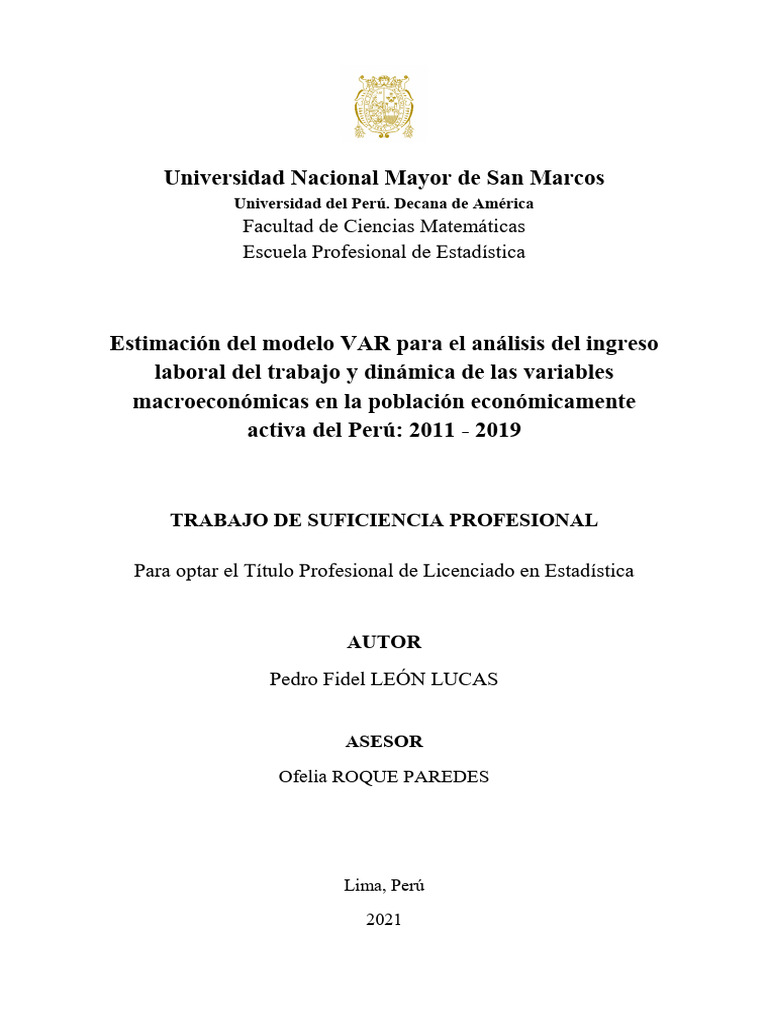 Universidad Nacional Mayor de San Marcos
Universidad del Perú. Decana de América
Facultad de Ciencias Matemáticas
Escuela Profesional de Estadística

Estimación del modelo VAR para el análisis del ingreso laboral del trabajo y dinámica de las variables macroeconómicas en la población económicamente activa del Perú: 2011 - 2019

TRABAJO DE SUFICIENCIA PROFESIONAL

Para optar el Título Profesional de Licenciado en Estadística

AUTOR
Pedro Fidel LEÓN LUCAS

ASESOR
Ofelia ROQUE PAREDES

Lima, Perú
2021